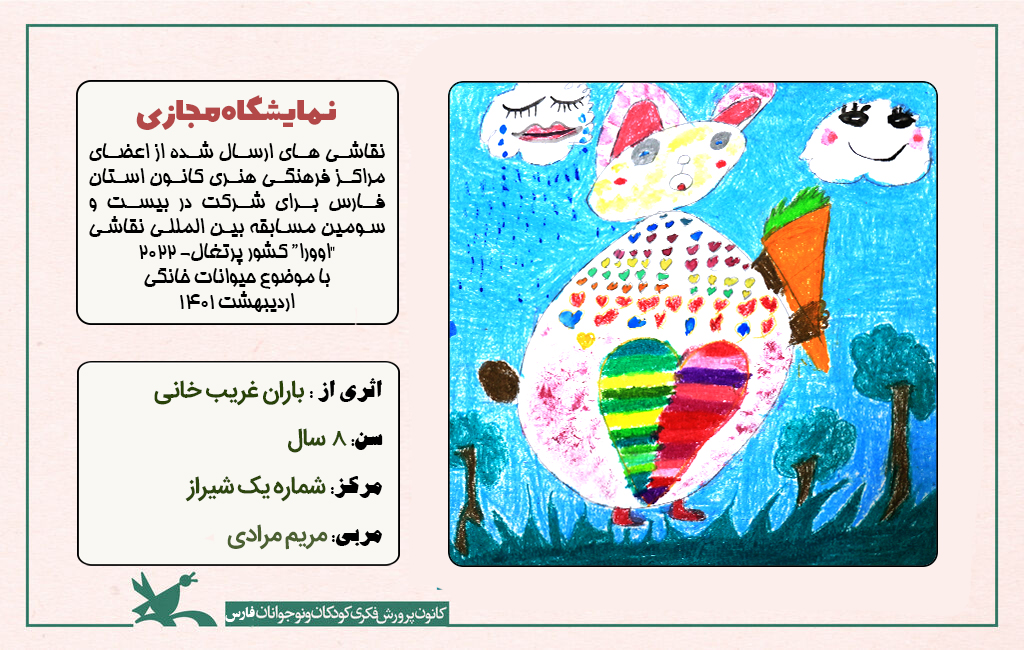 نمایشگاه مجازی

نقاشی های ارسال شده از اعضای مراکز فرهنگی هنری کانون استان فارس برای شرکت در بیست و سومین مسابقه بین المللی نقاشی "اوورا" کشور پرتغال- ۲۰۲۲ با موضوع حیوانات خانگی اردیبهشت ۱۴۰۱

اثری از : باران غریب خانی

سن: ۸ سال

مرکز: شماره یک شیراز

مربی: مریم مرادی

کانون پرورش فکری کودکان و نوجوانان فارس